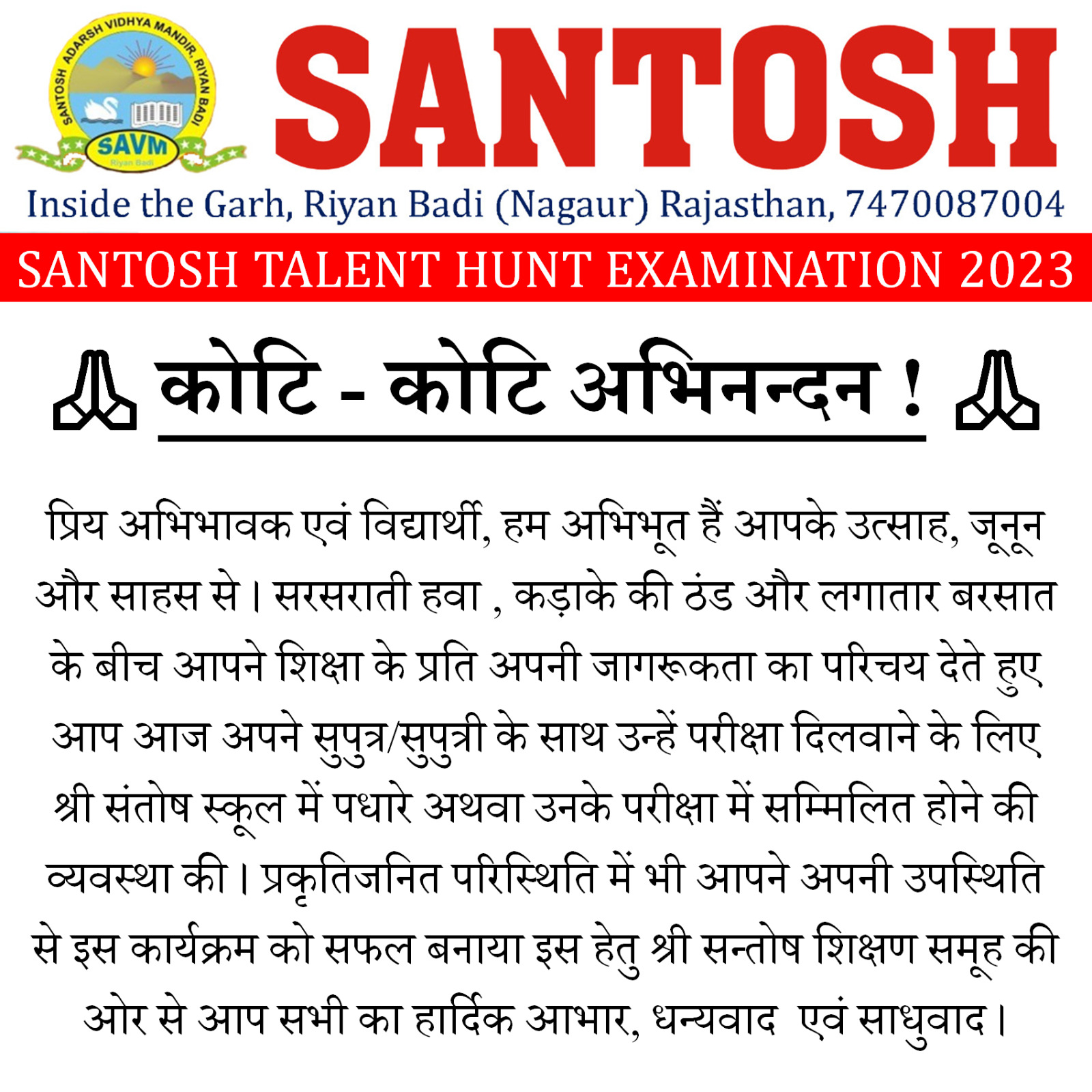 SANTOSH ADARSH VIDHYA MANDIR, RIYAN BADI
SAVM
Riyan Badi

SANTOSH

Inside the Garh, Riyan Badi (Nagaur) Rajasthan, 7470087004

SANTOSH TALENT HUNT EXAMINATION 2023

कोटि - कोटि अभिनन्दन !

प्रिय अभिभावक एवं विद्यार्थी, हम अभिभूत हैं आपके उत्साह, जूनून और साहस से। सरसराती हवा , कड़ाके की ठंड और लगातार बरसात के बीच आपने शिक्षा के प्रति अपनी जागरूकता का परिचय देते हुए आप आज अपने सुपुत्र/सुपुत्री के साथ उन्हें परीक्षा दिलवाने के लिए श्री संतोष स्कूल में पधारे अथवा उनके परीक्षा में सम्मिलित होने की व्यवस्था की। प्रकृतिजनित परिस्थिति में भी आपने अपनी उपस्थिति से इस कार्यक्रम को सफल बनाया इस हेतु श्री सन्तोष शिक्षण समूह की ओर से आप सभी का हार्दिक आभार, धन्यवाद एवं साधुवाद।